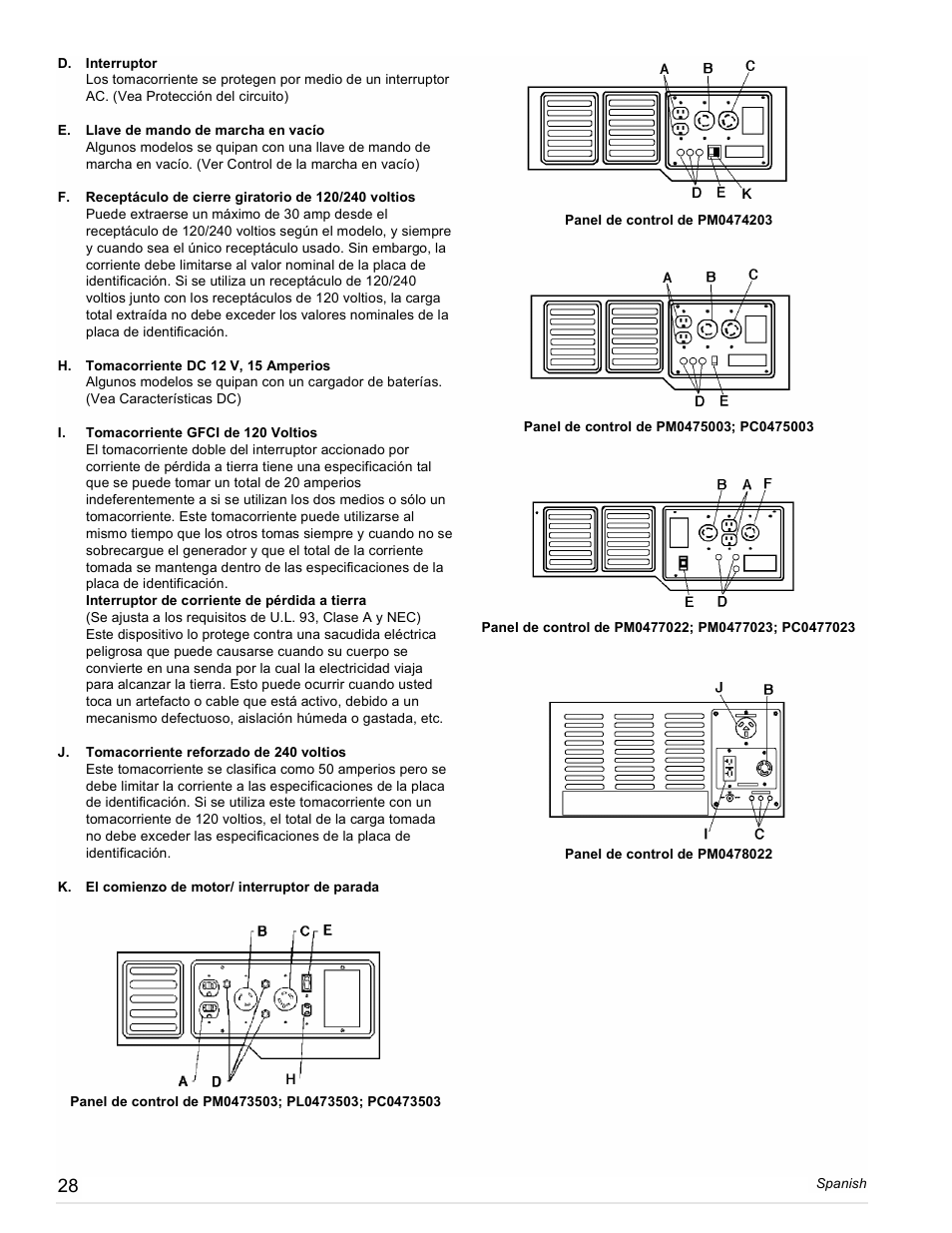 D. Interruptor
Los tomacorriente se protegen por medio de un interruptor AC. (Vea Protección del circuito)

E. Llave de mando de marcha en vacío
Algunos modelos se quipan con una llave de mando de marcha en vacío. (Ver Control de la marcha en vacío)

F. Receptáculo de cierre giratorio de 120/240 voltios
Puede extraerse un máximo de 30 amp desde el receptáculo de 120/240 voltios según el modelo, y siempre y cuando sea el único receptáculo usado. Sin embargo, la corriente debe limitarse al valor nominal de la placa de identificación. Si se utiliza un receptáculo de 120/240 voltios junto con los receptáculos de 120 voltios, la carga total extraída no debe exceder los valores nominales de la placa de identificación.

H. Tomacorriente DC 12 V, 15 Amperios
Algunos modelos se quipan con un cargador de baterías. (Vea Características DC)

I. Tomacorriente GFCI de 120 Voltios
El tomacorriente doble del interruptor accionado por corriente de pérdida a tierra tiene una especificación tal que se puede tomar un total de 20 amperios indeferentemente a si se utilizan los dos medios o sólo un tomacorriente. Este tomacorriente puede utilizarse al mismo tiempo que los otros tomas siempre y cuando no se sobrecargue el generador y que el total de la corriente tomada se mantenga dentro de las especificaciones de la placa de identificación.
Interruptor de corriente de pérdida a tierra
(Se ajusta a los requisitos de U.L. 93, Clase A y NEC) Este dispositivo lo protege contra una sacudida eléctrica peligrosa que puede causarse cuando su cuerpo se convierte en una senda por la cual la electricidad viaja para alcanzar la tierra. Esto puede ocurrir cuando usted toca un artefacto o cable que está activo, debido a un mecanismo defectuoso, aislación húmeda o gastada, etc.

J. Tomacorriente reforzado de 240 voltios
Este tomacorriente se clasifica como 50 amperios pero se debe limitar la corriente a las especificaciones de la placa de identificación. Si se utiliza este tomacorriente con un tomacorriente de 120 voltios, el total de la carga tomada no debe exceder las especificaciones de la placa de identificación.

K. El comienzo de motor/ interruptor de parada

B C E
A D H
Panel de control de PM0473503; PL0473503; PC0473503

A B C
D E K
Panel de control de PM0474203

A B C
D E
Panel de control de PM0475003; PC0475003

B A F
E D
Panel de control de PM0477022; PM0477023; PC0477023

J B
I C
Panel de control de PM0478022

28
Spanish